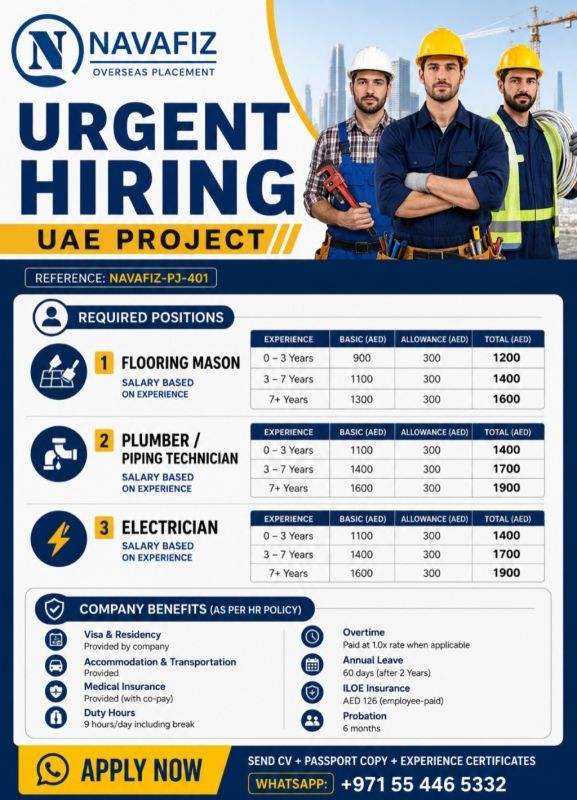 N NAVAFIZ
OVERSEAS PLACEMENT

URGENT HIRING
UAE PROJECT

REFERENCE: NAVAFIZ-PJ-401

REQUIRED POSITIONS

1 FLOORING MASON
SALARY BASED ON EXPERIENCE

| EXPERIENCE | BASIC (AED) | ALLOWANCE (AED) | TOTAL (AED) |
|---|---|---|---|
| 0 – 3 Years | 900 | 300 | 1200 |
| 3 – 7 Years | 1100 | 300 | 1400 |
| 7+ Years | 1300 | 300 | 1600 |

2 PLUMBER / PIPING TECHNICIAN
SALARY BASED ON EXPERIENCE

| EXPERIENCE | BASIC (AED) | ALLOWANCE (AED) | TOTAL (AED) |
|---|---|---|---|
| 0 – 3 Years | 1100 | 300 | 1400 |
| 3 – 7 Years | 1400 | 300 | 1700 |
| 7+ Years | 1600 | 300 | 1900 |

3 ELECTRICIAN
SALARY BASED ON EXPERIENCE

| EXPERIENCE | BASIC (AED) | ALLOWANCE (AED) | TOTAL (AED) |
|---|---|---|---|
| 0 – 3 Years | 1100 | 300 | 1400 |
| 3 – 7 Years | 1400 | 300 | 1700 |
| 7+ Years | 1600 | 300 | 1900 |

COMPANY BENEFITS (AS PER HR POLICY)

Visa & Residency
Provided by company

Accommodation & Transportation
Provided

Medical Insurance
Provided (with co-pay)

Duty Hours
9 hours/day including break

Overtime
Paid at 1.0x rate when applicable

Annual Leave
60 days (after 2 Years)

ILOE Insurance
AED 126 (employee-paid)

Probation
6 months

APPLY NOW

SEND CV + PASSPORT COPY + EXPERIENCE CERTIFICATES
WHATSAPP: +971 55 446 5332